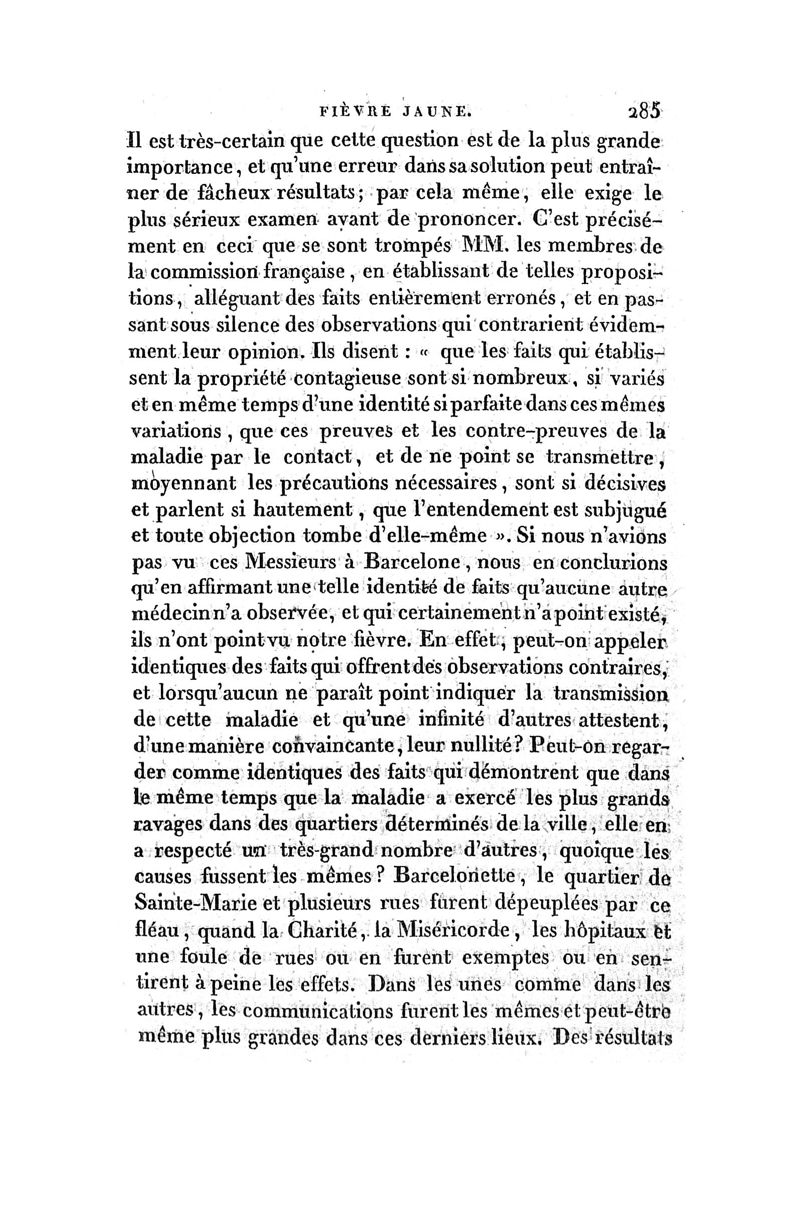 FIÈVRE JAUNE. 285

Il est très-certain que cette question est de la plus grande importance, et qu'une erreur dans sa solution peut entraîner de fâcheux résultats; par cela même, elle exige le plus sérieux examen avant de prononcer. C'est précisément en ceci que se sont trompés MM. les membres de la commission française, en établissant de telles propositions, alléguant des faits entièrement erronés, et en passant sous silence des observations qui contrarient évidemment leur opinion. Ils disent : « que les faits qui établissent la propriété contagieuse sont si nombreux, si variés et en même temps d'une identité si parfaite dans ces mêmes variations, que ces preuves et les contre-preuves de la maladie par le contact, et de ne point se transmettre, moyennant les précautions nécessaires, sont si décisives et parlent si hautement, que l'entendement est subjugué et toute objection tombe d'elle-même ». Si nous n'avions pas vu ces Messieurs à Barcelone, nous en conclurions qu'en affirmant une telle identité de faits qu'aucune autre médecin n'a observée, et qui certainement n'a point existé, ils n'ont point vu notre fièvre. En effet, peut-on appeler identiques des faits qui offrent des observations contraires, et lorsqu'aucun ne paraît point indiquer la transmission de cette maladie et qu'une infinité d'autres attestent, d'une manière convaincante, leur nullité? Peut-on regarder comme identiques des faits qui démontrent que dans le même temps que la maladie a exercé les plus grands ravages dans des quartiers déterminés de la ville, elle en a respecté un très-grand nombre d'autres, quoique les causes fussent les mêmes? Barcelonette, le quartier de Sainte-Marie et plusieurs rues furent dépeuplées par ce fléau, quand la Charité, la Miséricorde, les hôpitaux et une foule de rues ou en furent exemptes ou en sentirent à peine les effets. Dans les unes comme dans les autres, les communications furent les mêmes et peut-être même plus grandes dans ces derniers lieux. Des résultats